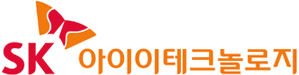 SK 아이이테크놀로지